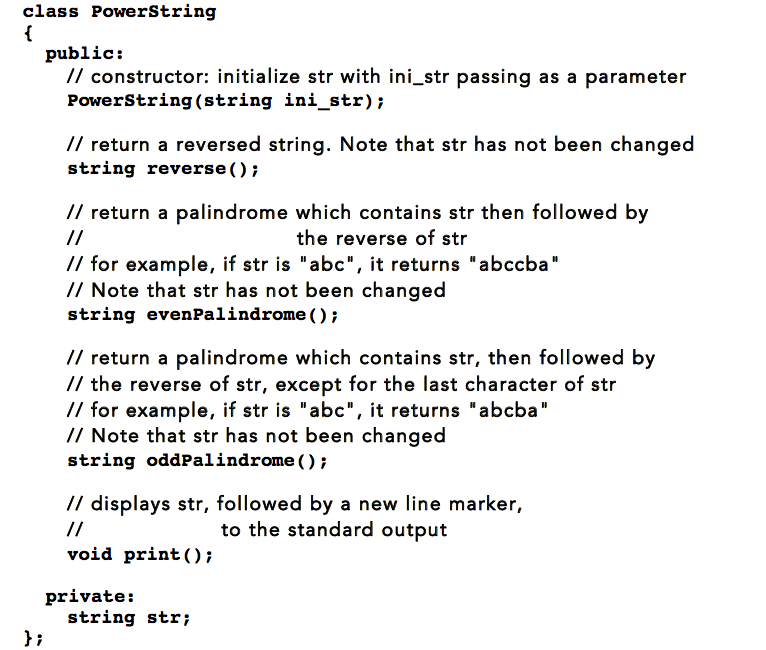 class PowerString
{
public:
// constructor: initialize str with ini_str passing as a parameter
PowerString(string ini_str);

// return a reversed string. Note that str has not been changed
string reverse();

// return a palindrome which contains str then followed by
// the reverse of str
// for example, if str is "abc", it returns "abccba"
// Note that str has not been changed
string evenPalindrome();

// return a palindrome which contains str, then followed by
// the reverse of str, except for the last character of str
// for example, if str is "abc", it returns "abcba"
// Note that str has not been changed
string oddPalindrome();

// displays str, followed by a new line marker,
// to the standard output
void print();

private:
string str;
};